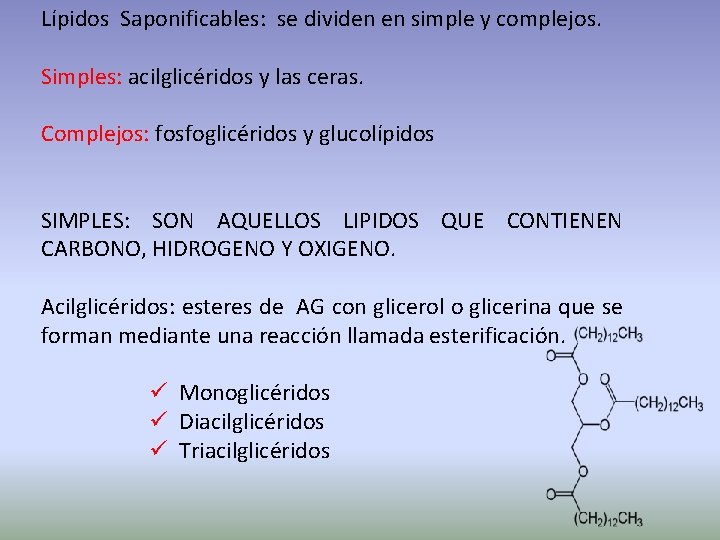 Lípidos Saponificables: se dividen en simple y complejos.

Simples: acilglicéridos y las ceras.

Complejos: fosfoglicéridos y glucolípidos

SIMPLES: SON AQUELLOS LIPIDOS QUE CONTIENEN CARBONO, HIDROGENO Y OXIGENO.

Acilglicéridos: esteres de AG con glicerol o glicerina que se forman mediante una reacción llamada esterificación.

✓ Monoglicéridos
✓ Diacilglicéridos
✓ Triacilglicéridos

$(CH_2)_{12}CH_3$
O
O
O
$(CH_2)_{12}CH_3$
O
O
O
$(CH_2)_{12}CH_3$